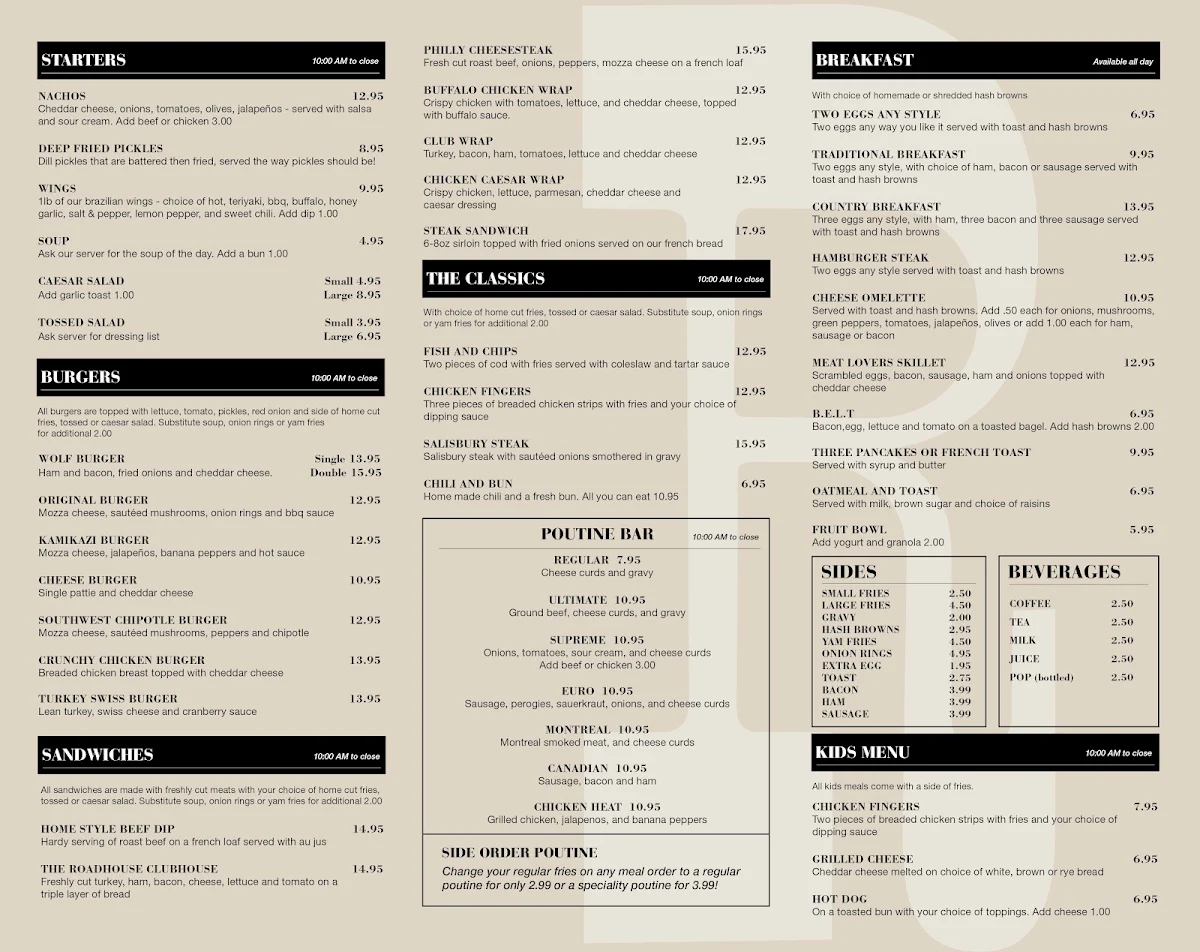 STARTERS
10:00 AM to close

NACHOS 12.95
Cheddar cheese, onions, tomatoes, olives, jalapeños - served with salsa and sour cream. Add beef or chicken 3.00

DEEP FRIED PICKLES 8.95
Dill pickles that are battered then fried, served the way pickles should be!

WINGS 9.95
1lb of our brazilian wings - choice of hot, teriyaki, bbq, buffalo, honey garlic, salt & pepper, lemon pepper, and sweet chili. Add dip 1.00

SOUP 4.95
Ask our server for the soup of the day. Add a bun 1.00

CAESAR SALAD Small 4.95
Add garlic toast 1.00 Large 8.95

TOSSED SALAD Small 3.95
Ask server for dressing list Large 6.95

BURGERS
10:00 AM to close

All burgers are topped with lettuce, tomato, pickles, red onion and side of home cut fries, tossed or caesar salad. Substitute soup, onion rings or yam fries for additional 2.00

WOLF BURGER Single 13.95
Ham and bacon, fried onions and cheddar cheese. Double 15.95

ORIGINAL BURGER 12.95
Mozza cheese, sautéed mushrooms, onion rings and bbq sauce

KAMIKAZI BURGER 12.95
Mozza cheese, jalapeños, banana peppers and hot sauce

CHEESE BURGER 10.95
Single pattie and cheddar cheese

SOUTHWEST CHIPOTLE BURGER 12.95
Mozza cheese, sautéed mushrooms, peppers and chipotle

CRUNCHY CHICKEN BURGER 13.95
Breaded chicken breast topped with cheddar cheese

TURKEY SWISS BURGER 13.95
Lean turkey, swiss cheese and cranberry sauce

SANDWICHES
10:00 AM to close

All sandwiches are made with freshly cut meats with your choice of home cut fries, tossed or caesar salad. Substitute soup, onion rings or yam fries for additional 2.00

HOME STYLE BEEF DIP 14.95
Hardy serving of roast beef on a french loaf served with au jus

THE ROADHOUSE CLUBHOUSE 14.95
Freshly cut turkey, ham, bacon, cheese, lettuce and tomato on a triple layer of bread

PHILLY CHEESESTEAK 15.95
Fresh cut roast beef, onions, peppers, mozza cheese on a french loaf

BUFFALO CHICKEN WRAP 12.95
Crispy chicken with tomatoes, lettuce, and cheddar cheese, topped with buffalo sauce.

CLUB WRAP 12.95
Turkey, bacon, ham, tomatoes, lettuce and cheddar cheese

CHICKEN CAESAR WRAP 12.95
Crispy chicken, lettuce, parmesan, cheddar cheese and caesar dressing

STEAK SANDWICH 17.95
6-8oz sirloin topped with fried onions served on our french bread

THE CLASSICS
10:00 AM to close

With choice of home cut fries, tossed or caesar salad. Substitute soup, onion rings or yam fries for additional 2.00

FISH AND CHIPS 12.95
Two pieces of cod with fries served with coleslaw and tartar sauce

CHICKEN FINGERS 12.95
Three pieces of breaded chicken strips with fries and your choice of dipping sauce

SALISBURY STEAK 15.95
Salisbury steak with sautéed onions smothered in gravy

CHILI AND BUN 6.95
Home made chili and a fresh bun. All you can eat 10.95

POUTINE BAR
10:00 AM to close

REGULAR 7.95
Cheese curds and gravy

ULTIMATE 10.95
Ground beef, cheese curds, and gravy

SUPREME 10.95
Onions, tomatoes, sour cream, and cheese curds
Add beef or chicken 3.00

EURO 10.95
Sausage, perogies, sauerkraut, onions, and cheese curds

MONTREAL 10.95
Montreal smoked meat, and cheese curds

CANADIAN 10.95
Sausage, bacon and ham

CHICKEN HEAT 10.95
Grilled chicken, jalapenos, and banana peppers

SIDE ORDER POUTINE
Change your regular fries on any meal order to a regular poutine for only 2.99 or a speciality poutine for 3.99!

BREAKFAST
Available all day

With choice of homemade or shredded hash browns

TWO EGGS ANY STYLE 6.95
Two eggs any way you like it served with toast and hash browns

TRADITIONAL BREAKFAST 9.95
Two eggs any style, with choice of ham, bacon or sausage served with toast and hash browns

COUNTRY BREAKFAST 13.95
Three eggs any style, with ham, three bacon and three sausage served with toast and hash browns

HAMBURGER STEAK 12.95
Two eggs any style served with toast and hash browns

CHEESE OMELETTE 10.95
Served with toast and hash browns. Add .50 each for onions, mushrooms, green peppers, tomatoes, jalapeños, olives or add 1.00 each for ham, sausage or bacon

MEAT LOVERS SKILLET 12.95
Scrambled eggs, bacon, sausage, ham and onions topped with cheddar cheese

B.E.L.T 6.95
Bacon,egg, lettuce and tomato on a toasted bagel. Add hash browns 2.00

THREE PANCAKES OR FRENCH TOAST 9.95
Served with syrup and butter

OATMEAL AND TOAST 6.95
Served with milk, brown sugar and choice of raisins

FRUIT BOWL 5.95
Add yogurt and granola 2.00

SIDES
| | |
|---|---|
| SMALL FRIES | 2.50 |
| LARGE FRIES | 4.50 |
| GRAVY | 2.00 |
| HASH BROWNS | 2.95 |
| YAM FRIES | 4.50 |
| ONION RINGS | 4.95 |
| EXTRA EGG | 1.95 |
| TOAST | 2.75 |
| BACON | 3.99 |
| HAM | 3.99 |
| SAUSAGE | 3.99 |

BEVERAGES
| | |
|---|---|
| COFFEE | 2.50 |
| TEA | 2.50 |
| MILK | 2.50 |
| JUICE | 2.50 |
| POP (bottled) | 2.50 |

KIDS MENU
10:00 AM to close

All kids meals come with a side of fries.

CHICKEN FINGERS 7.95
Two pieces of breaded chicken strips with fries and your choice of dipping sauce

GRILLED CHEESE 6.95
Cheddar cheese melted on choice of white, brown or rye bread

HOT DOG 6.95
On a toasted bun with your choice of toppings. Add cheese 1.00